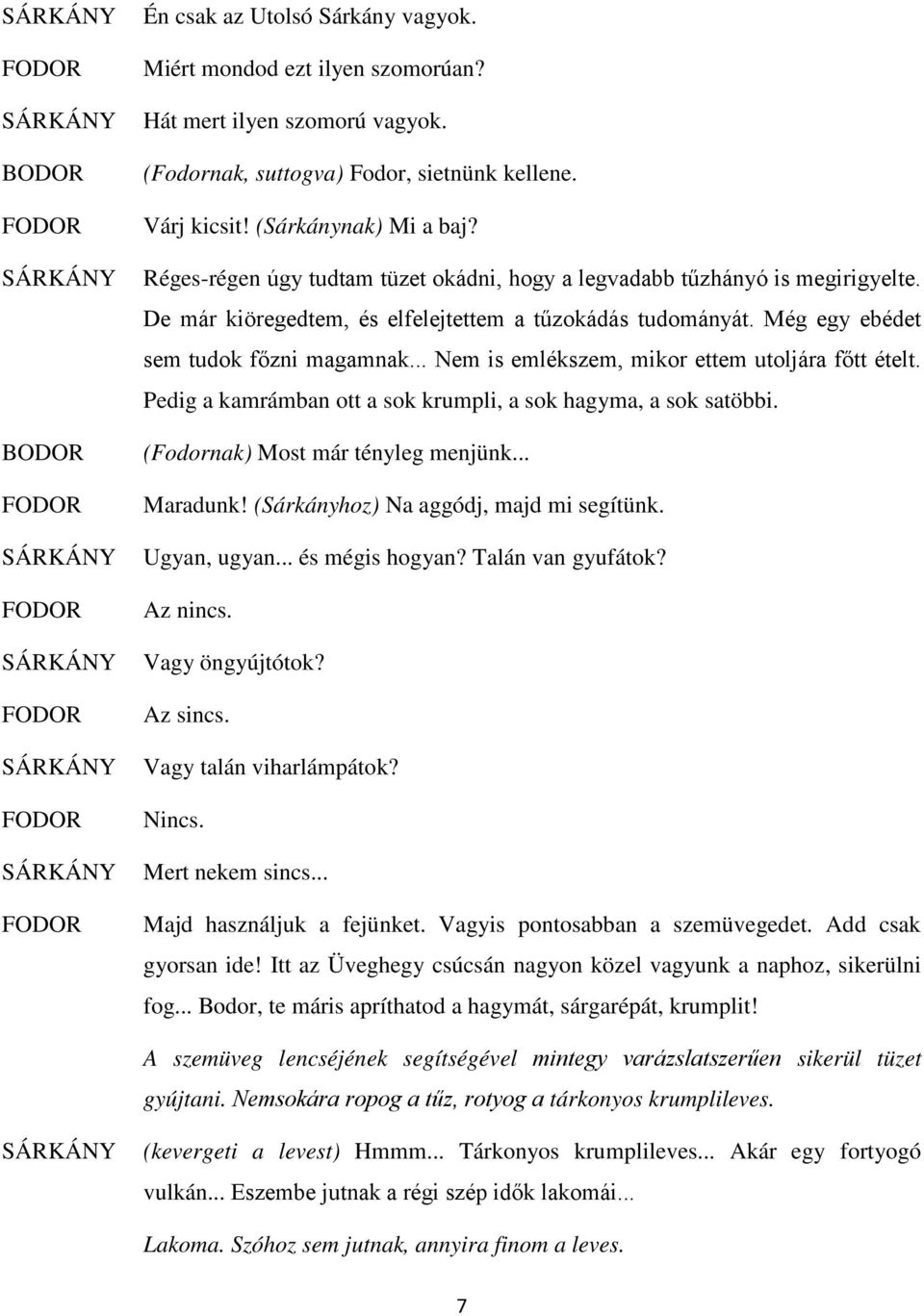 SÁRKÁNY Én csak az Utolsó Sárkány vagyok.

FODOR Miért mondod ezt ilyen szomorúan?

SÁRKÁNY Hát mert ilyen szomorú vagyok.

BODOR (Fodornak, suttogva) Fodor, sietnünk kellene.

FODOR Várj kicsit! (Sárkánynak) Mi a baj?

SÁRKÁNY Réges-régen úgy tudtam tüzet okádni, hogy a legvadabb tűzhányó is megirigyelte. De már kiöregedtem, és elfelejtettem a tűzokádás tudományát. Még egy ebédet sem tudok főzni magamnak... Nem is emlékszem, mikor ettem utoljára főtt ételt. Pedig a kamrámban ott a sok krumpli, a sok hagyma, a sok satöbbi.

BODOR (Fodornak) Most már tényleg menjünk...

FODOR Maradunk! (Sárkányhoz) Na aggódj, majd mi segítünk.

SÁRKÁNY Ugyan, ugyan... és mégis hogyan? Talán van gyufátok?

FODOR Az nincs.

SÁRKÁNY Vagy öngyújtótok?

FODOR Az sincs.

SÁRKÁNY Vagy talán viharlámpátok?

FODOR Nincs.

SÁRKÁNY Mert nekem sincs...

FODOR Majd használjuk a fejünket. Vagyis pontosabban a szemüvegedet. Add csak gyorsan ide! Itt az Üveghegy csúcsán nagyon közel vagyunk a naphoz, sikerülni fog... Bodor, te máris apríthatod a hagymát, sárgarépát, krumplit!

A szemüveg lencséjének segítségével mintegy varázslatszerűen sikerül tüzet gyújtani. Nemsokára ropog a tűz, rotyog a tárkonyos krumplileves.

SÁRKÁNY (kevergeti a levest) Hmmm... Tárkonyos krumplileves... Akár egy fortyogó vulkán... Eszembe jutnak a régi szép idők lakomái...

Lakoma. Szóhoz sem jutnak, annyira finom a leves.

7